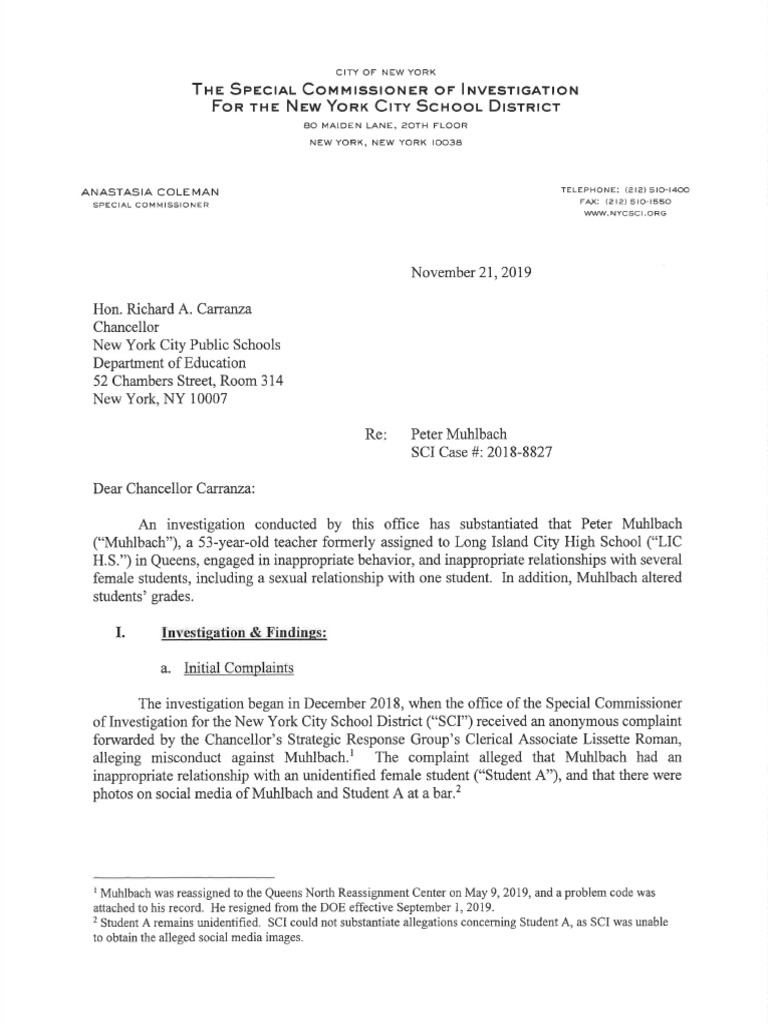 CITY OF NEW YORK
THE SPECIAL COMMISSIONER OF INVESTIGATION
FOR THE NEW YORK CITY SCHOOL DISTRICT
80 MAIDEN LANE, 20TH FLOOR
NEW YORK, NEW YORK 10038

ANASTASIA COLEMAN
SPECIAL COMMISSIONER

TELEPHONE: (212) 510-1400
FAX: (212) 510-1550
WWW.NYCSCI.ORG

November 21, 2019

Hon. Richard A. Carranza
Chancellor
New York City Public Schools
Department of Education
52 Chambers Street, Room 314
New York, NY 10007

Re: Peter Muhlbach
SCI Case #: 2018-8827

Dear Chancellor Carranza:

An investigation conducted by this office has substantiated that Peter Muhlbach ("Muhlbach"), a 53-year-old teacher formerly assigned to Long Island City High School ("LIC H.S.") in Queens, engaged in inappropriate behavior, and inappropriate relationships with several female students, including a sexual relationship with one student. In addition, Muhlbach altered students' grades.

I. Investigation & Findings:

a. Initial Complaints

The investigation began in December 2018, when the office of the Special Commissioner of Investigation for the New York City School District ("SCI") received an anonymous complaint forwarded by the Chancellor's Strategic Response Group's Clerical Associate Lissette Roman, alleging misconduct against Muhlbach.$^1$ The complaint alleged that Muhlbach had an inappropriate relationship with an unidentified female student ("Student A"), and that there were photos on social media of Muhlbach and Student A at a bar.$^2$

$^1$ Muhlbach was reassigned to the Queens North Reassignment Center on May 9, 2019, and a problem code was attached to his record. He resigned from the DOE effective September 1, 2019.
$^2$ Student A remains unidentified. SCI could not substantiate allegations concerning Student A, as SCI was unable to obtain the alleged social media images.